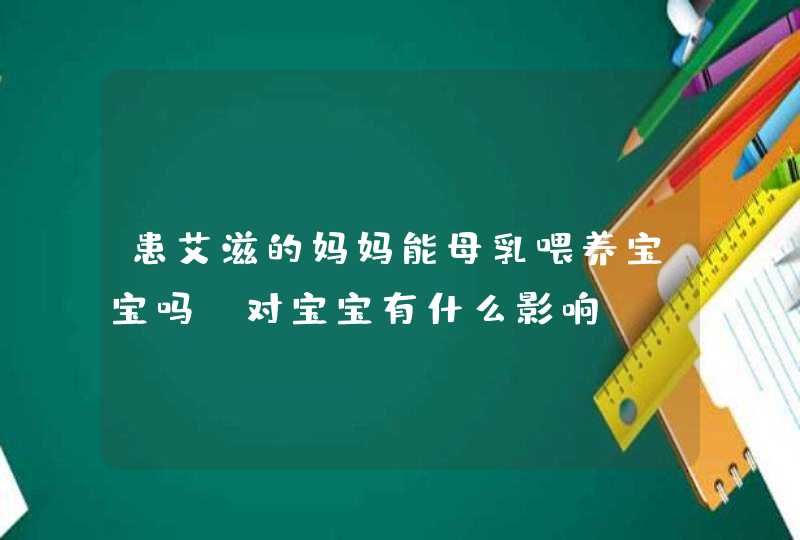 患艾滋的妈妈能母乳喂养宝宝吗 对宝宝有什么影响